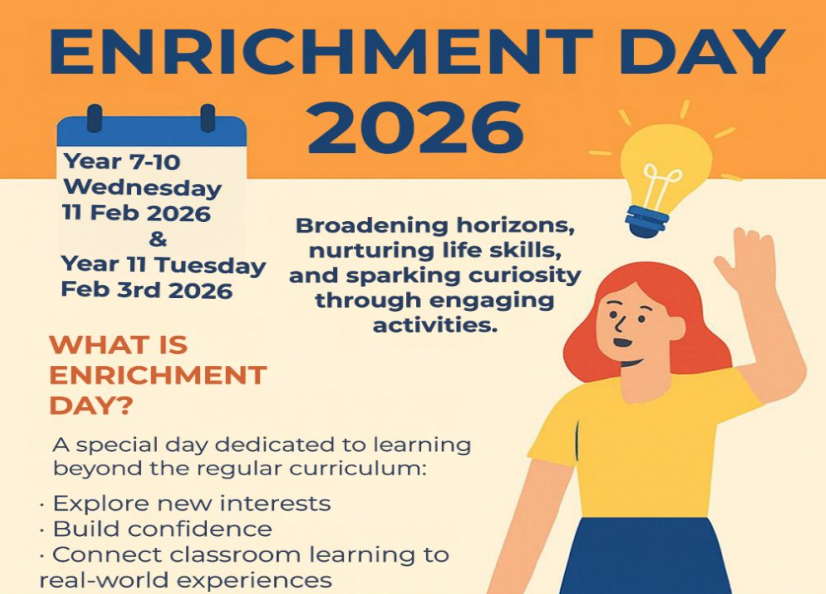 ENRICHMENT DAY 2026

Year 7-10
Wednesday
11 Feb 2026
&
Year 11 Tuesday
Feb 3rd 2026

Broadening horizons, nurturing life skills, and sparking curiosity through engaging activities.

WHAT IS ENRICHMENT DAY?

A special day dedicated to learning beyond the regular curriculum:

• Explore new interests
• Build confidence
• Connect classroom learning to real-world experiences